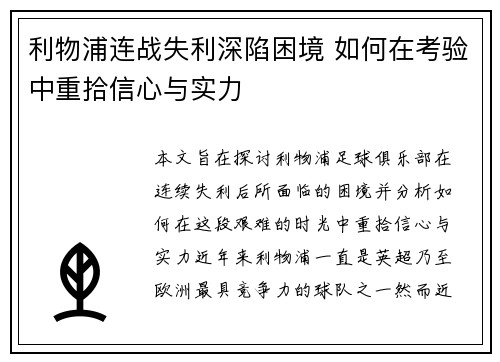 利物浦连战失利深陷困境 如何在考验中重拾信心与实力

本文旨在探讨利物浦足球俱乐部在连续失利后所面临的困境并分析如何在这段艰难的时光中重拾信心与实力近年来利物浦一直是英超乃至欧洲最具竞争力的球队之一然而近